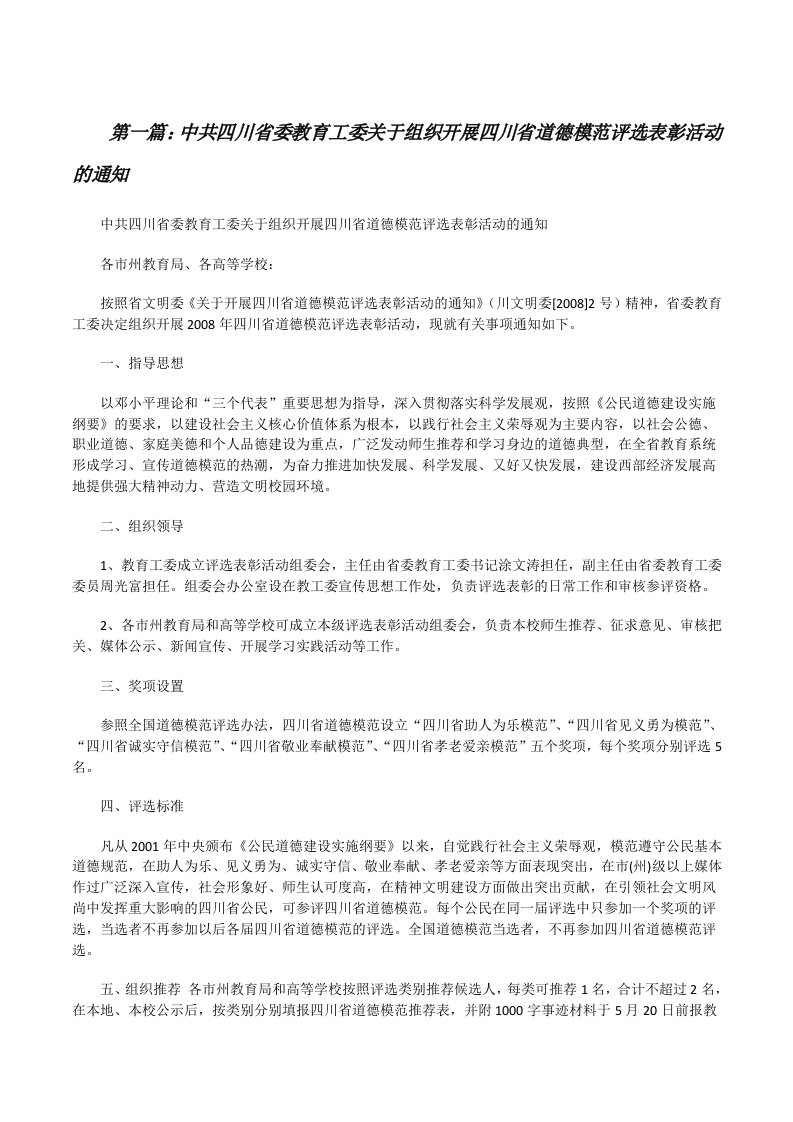 第一篇：中共四川省委教育工委关于组织开展四川省道德模范评选表彰活动的通知

中共四川省委教育工委关于组织开展四川省道德模范评选表彰活动的通知

各市州教育局、各高等学校：

按照省文明委《关于开展四川省道德模范评选表彰活动的通知》（川文明委[2008]2 号）精神，省委教育工委决定组织开展 2008 年四川省道德模范评选表彰活动，现就有关事项通知如下。

一、指导思想

以邓小平理论和“三个代表”重要思想为指导，深入贯彻落实科学发展观，按照《公民道德建设实施纲要》的要求，以建设社会主义核心价值体系为根本，以践行社会主义荣辱观为主要内容，以社会公德、职业道德、家庭美德和个人品德建设为重点，广泛发动师生推荐和学习身边的道德典型，在全省教育系统形成学习、宣传道德模范的热潮，为奋力推进加快发展、科学发展、又好又快发展，建设西部经济发展高地提供强大精神动力、营造文明校园环境。

二、组织领导

1、教育工委成立评选表彰活动组委会，主任由省委教育工委书记涂文涛担任，副主任由省委教育工委委员周光富担任。组委会办公室设在教工委宣传思想工作处，负责评选表彰的日常工作和审核参评资格。

2、各市州教育局和高等学校可成立本级评选表彰活动组委会，负责本校师生推荐、征求意见、审核把关、媒体公示、新闻宣传、开展学习实践活动等工作。

三、奖项设置

参照全国道德模范评选办法，四川省道德模范设立“四川省助人为乐模范”、“四川省见义勇为模范”、“四川省诚实守信模范”、“四川省敬业奉献模范”、“四川省孝老爱亲模范”五个奖项，每个奖项分别评选 5 名。

四、评选标准

凡从 2001 年中央颁布《公民道德建设实施纲要》以来，自觉践行社会主义荣辱观，模范遵守公民基本道德规范，在助人为乐、见义勇为、诚实守信、敬业奉献、孝老爱亲等方面表现突出，在市(州)级以上媒体作过广泛深入宣传，社会形象好、师生认可度高，在精神文明建设方面做出突出贡献，在引领社会文明风尚中发挥重大影响的四川省公民，可参评四川省道德模范。每个公民在同一届评选中只参加一个奖项的评选，当选者不再参加以后各届四川省道德模范的评选。全国道德模范当选者，不再参加四川省道德模范评选。

五、组织推荐 各市州教育局和高等学校按照评选类别推荐候选人，每类可推荐 1 名，合计不超过 2 名，在本地、本校公示后，按类别分别填报四川省道德模范推荐表，并附 1000 字事迹材料于 5 月 20 日前报教